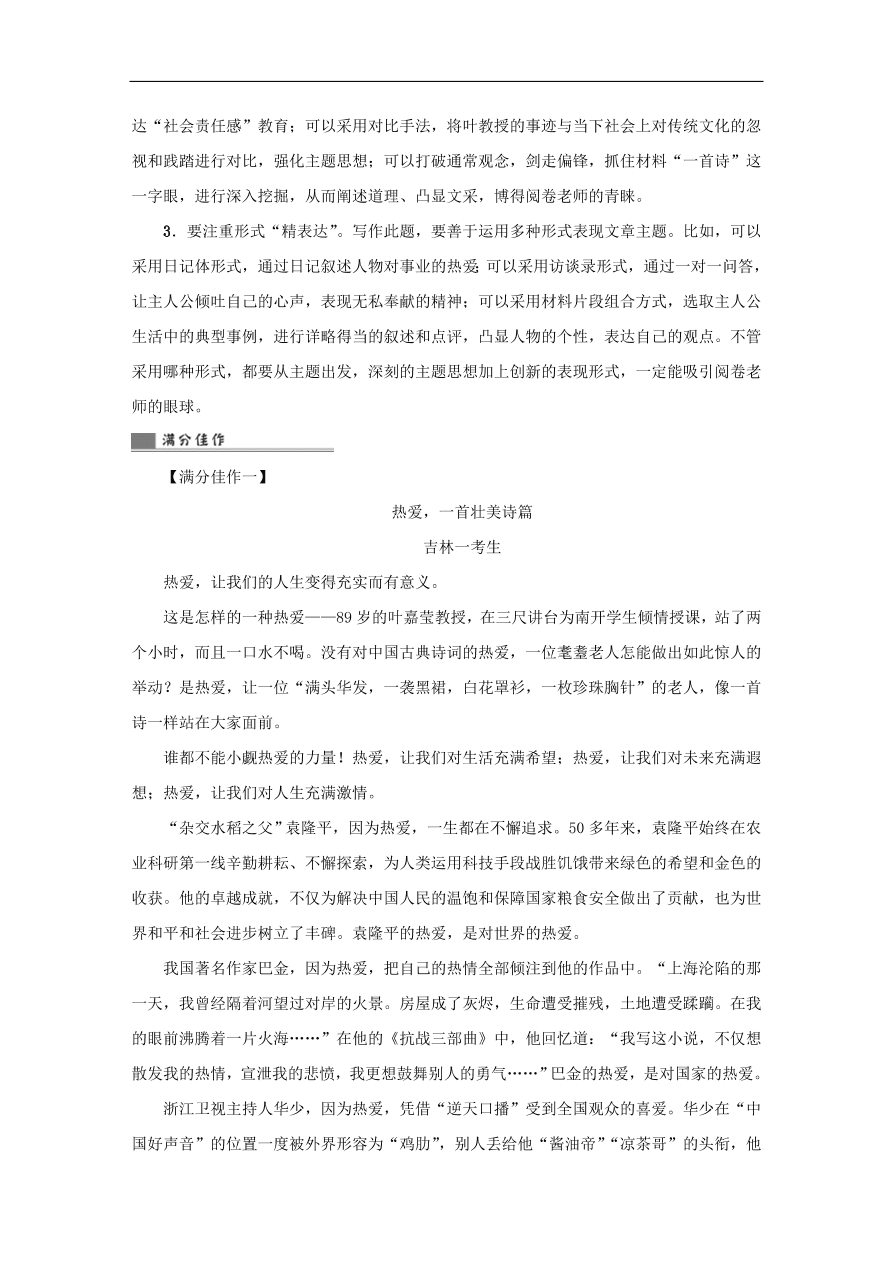 达“社会责任感”教育；可以采用对比手法，将叶教授的事迹与当下社会上对传统文化的忽视和践踏进行对比，强化主题思想；可以打破通常观念，剑走偏锋，抓住材料“一首诗”这一字眼，进行深入挖掘，从而阐述道理、凸显文采，博得阅卷老师的青睐。

3．要注重形式“精表达”。写作此题，要善于运用多种形式表现文章主题。比如，可以采用日记体形式，通过日记叙述人物对事业的热爱 可以采用访谈录形式，通过一对一问答，让主人公倾吐自己的心声，表现无私奉献的精神；可以采用材料片段组合方式，选取主人公生活中的典型事例，进行详略得当的叙述和点评，凸显人物的个性，表达自己的观点。不管采用哪种形式，都要从主题出发，深刻的主题思想加上创新的表现形式，一定能吸引阅卷老师的眼球。

满分佳作

【满分佳作一】

热爱，一首壮美诗篇

吉林一考生

热爱，让我们的人生变得充实而有意义。

这是怎样的一种热爱——89岁的叶嘉莹教授，在三尺讲台为南开学生倾情授课，站了两个小时，而且一口水不喝。没有对中国古典诗词的热爱，一位耄耋老人怎能做出如此惊人的举动？是热爱，让一位“满头华发，一袭黑裙，白花罩衫，一枚珍珠胸针”的老人，像一首诗一样站在大家面前。

谁都不能小觑热爱的力量！热爱，让我们对生活充满希望；热爱，让我们对未来充满遐想；热爱，让我们对人生充满激情。

“杂交水稻之父”袁隆平，因为热爱，一生都在不懈追求。50多年来，袁隆平始终在农业科研第一线辛勤耕耘、不懈探索，为人类运用科技手段战胜饥饿带来绿色的希望和金色的收获。他的卓越成就，不仅为解决中国人民的温饱和保障国家粮食安全做出了贡献，也为世界和平和社会进步树立了丰碑。袁隆平的热爱，是对世界的热爱。

我国著名作家巴金，因为热爱，把自己的热情全部倾注到他的作品中。“上海沦陷的那一天，我曾经隔着河望过对岸的火景。房屋成了灰烬，生命遭受摧残，土地遭受蹂躏。在我的眼前沸腾着一片火海……”在他的《抗战三部曲》中，他回忆道：“我写这小说，不仅想散发我的热情，宣泄我的悲愤，我更想鼓舞别人的勇气……”巴金的热爱，是对国家的热爱。

浙江卫视主持人华少，因为热爱，凭借“逆天口播”受到全国观众的喜爱。华少在“中国好声音”的位置一度被外界形容为“鸡肋”，别人丢给他“酱油帝”“凉茶哥”的头衔，他